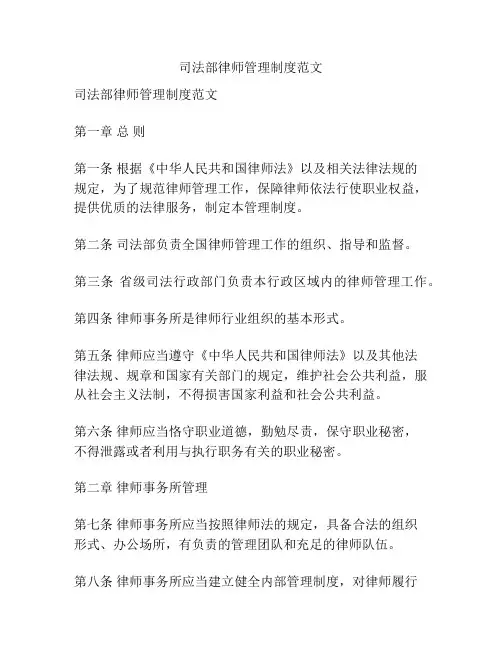 司法部律师管理制度范文

司法部律师管理制度范文

第一章 总 则

第一条 根据《中华人民共和国律师法》以及相关法律法规的规定，为了规范律师管理工作，保障律师依法行使职业权益，提供优质的法律服务，制定本管理制度。

第二条 司法部负责全国律师管理工作的组织、指导和监督。

第三条 省级司法行政部门负责本行政区域内的律师管理工作。

第四条 律师事务所是律师行业组织的基本形式。

第五条 律师应当遵守《中华人民共和国律师法》以及其他法律法规、规章和国家有关部门的规定，维护社会公共利益，服从社会主义法制，不得损害国家利益和社会公共利益。

第六条 律师应当恪守职业道德，勤勉尽责，保守职业秘密，不得泄露或者利用与执行职务有关的职业秘密。

第二章 律师事务所管理

第七条 律师事务所应当按照律师法的规定，具备合法的组织形式、办公场所，有负责的管理团队和充足的律师队伍。

第八条 律师事务所应当建立健全内部管理制度，对律师履行